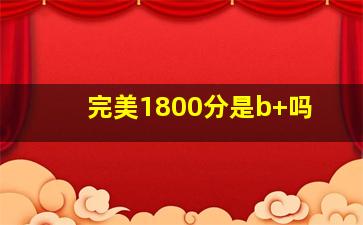 完美1800分是b+吗